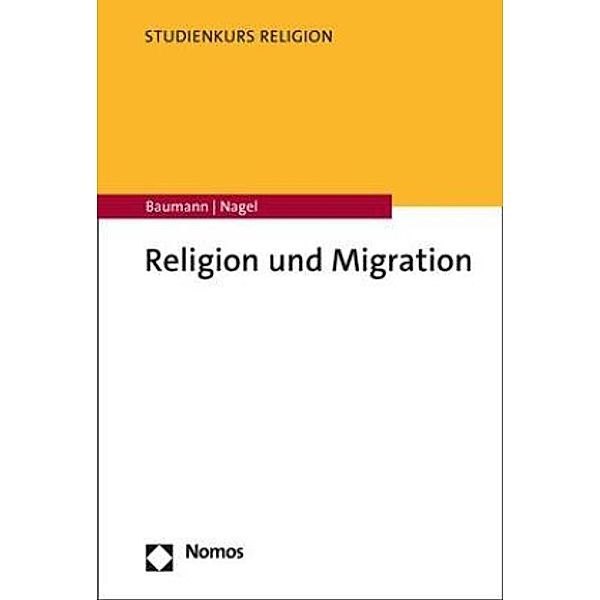 STUDIENKURS RELIGION

Baumann | Nagel

Religion und Migration

Nomos